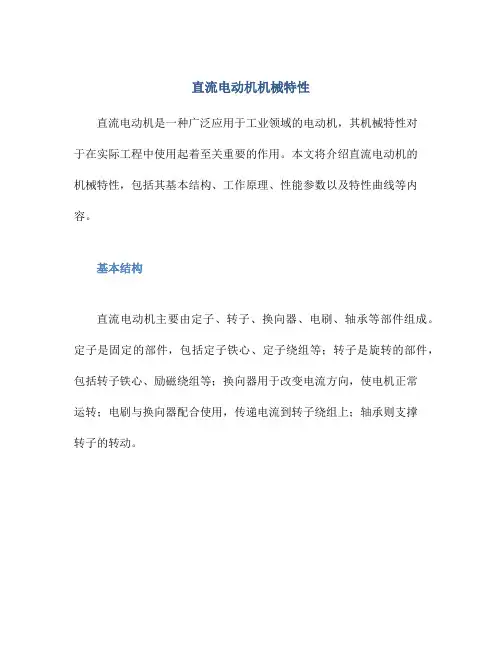 直流电动机机械特性

直流电动机是一种广泛应用于工业领域的电动机，其机械特性对于在实际工程中使用起着至关重要的作用。本文将介绍直流电动机的机械特性，包括其基本结构、工作原理、性能参数以及特性曲线等内容。

基本结构

直流电动机主要由定子、转子、换向器、电刷、轴承等部件组成。定子是固定的部件，包括定子铁心、定子绕组等；转子是旋转的部件，包括转子铁心、励磁绕组等；换向器用于改变电流方向，使电机正常运转；电刷与换向器配合使用，传递电流到转子绕组上；轴承则支撑转子的转动。